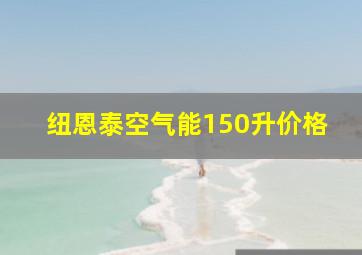 纽恩泰空气能150升价格